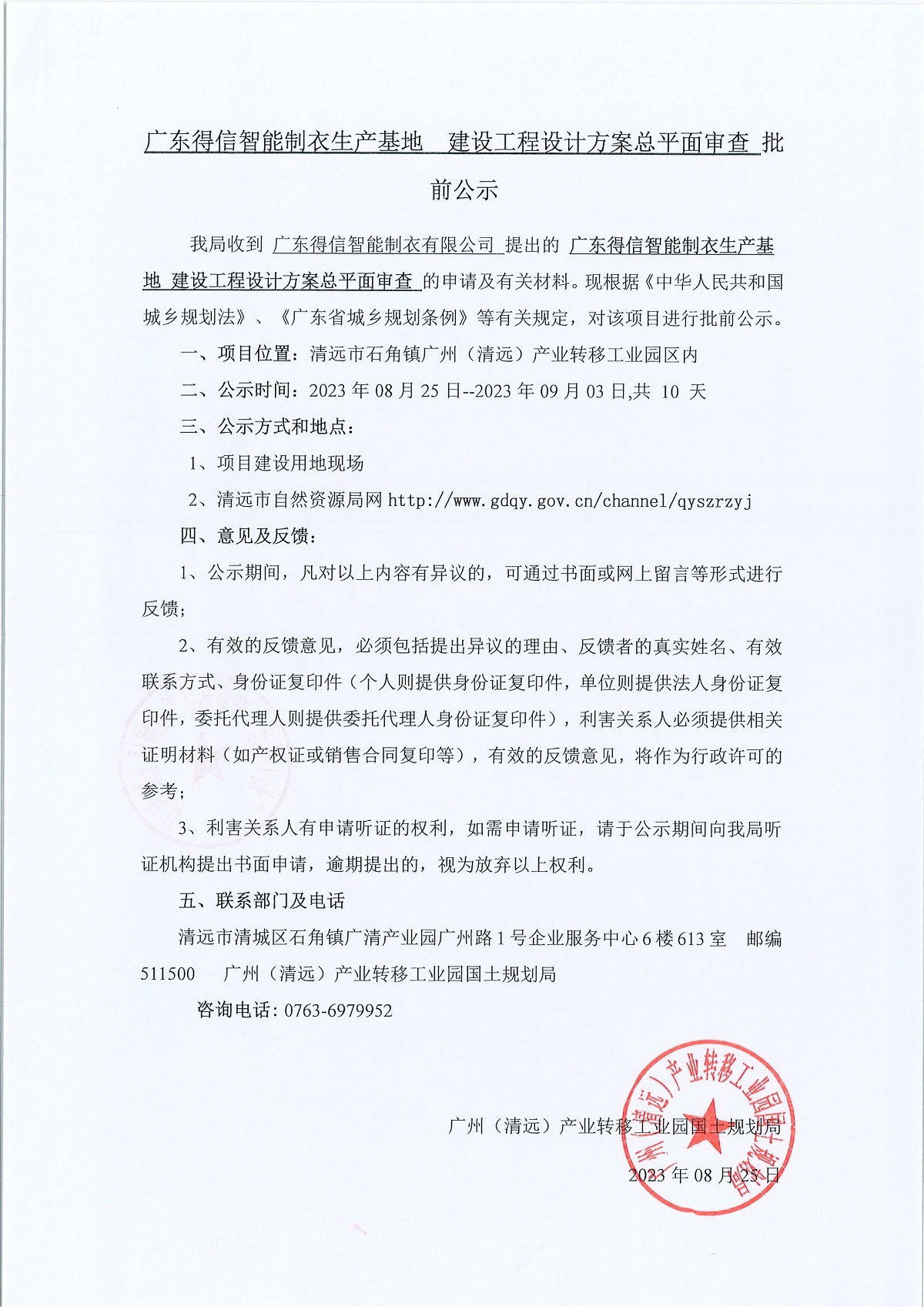 广东得信智能制衣生产基地　建设工程设计方案总平面审查 批前公示

我局收到 广东得信智能制衣有限公司 提出的 广东得信智能制衣生产基地 建设工程设计方案总平面审查 的申请及有关材料。现根据《中华人民共和国城乡规划法》、《广东省城乡规划条例》等有关规定，对该项目进行批前公示。

一、项目位置：清远市石角镇广州（清远）产业转移工业园区内

二、公示时间：2023 年 08 月 25 日--2023 年 09 月 03 日,共 10 天

三、公示方式和地点：

1、项目建设用地现场

2、清远市自然资源局网 http://www.gdqy.gov.cn/channel/qyszrzyj

四、意见及反馈：

1、公示期间，凡对以上内容有异议的，可通过书面或网上留言等形式进行反馈；

2、有效的反馈意见，必须包括提出异议的理由、反馈者的真实姓名、有效联系方式、身份证复印件（个人则提供身份证复印件，单位则提供法人身份证复印件，委托代理人则提供委托代理人身份证复印件），利害关系人必须提供相关证明材料（如产权证或销售合同复印等），有效的反馈意见，将作为行政许可的参考；

3、利害关系人有申请听证的权利，如需申请听证，请于公示期间向我局听证机构提出书面申请，逾期提出的，视为放弃以上权利。

五、联系部门及电话

清远市清城区石角镇广清产业园广州路 1 号企业服务中心 6 楼 613 室　邮编 511500　广州（清远）产业转移工业园国土规划局

咨询电话：0763-6979952

广州（清远）产业转移工业园国土规划局

2023 年 08 月 25 日

广州（清远）产业转移工业园国土规划局